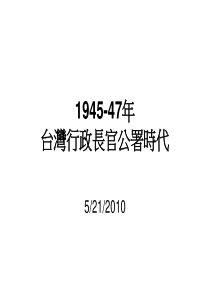 1945-47年
台灣行政長官公署時代

5/21/2010